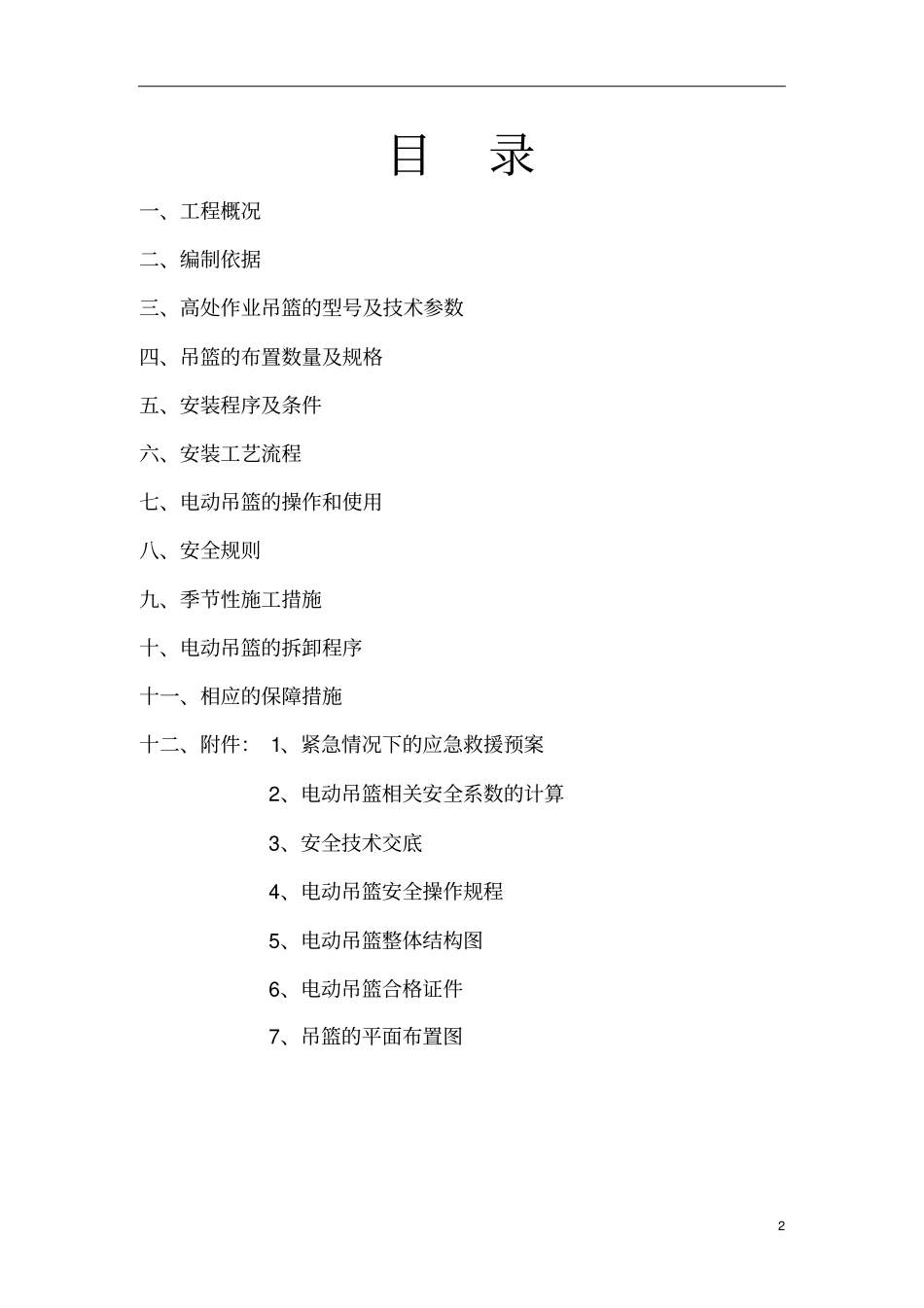 目 录

一、工程概况

二、编制依据

三、高处作业吊篮的型号及技术参数

四、吊篮的布置数量及规格

五、安装程序及条件

六、安装工艺流程

七、电动吊篮的操作和使用

八、安全规则

九、季节性施工措施

十、电动吊篮的拆卸程序

十一、相应的保障措施

十二、附件： 1、紧急情况下的应急救援预案

2、电动吊篮相关安全系数的计算

3、安全技术交底

4、电动吊篮安全操作规程

5、电动吊篮整体结构图

6、电动吊篮合格证件

7、吊篮的平面布置图

2